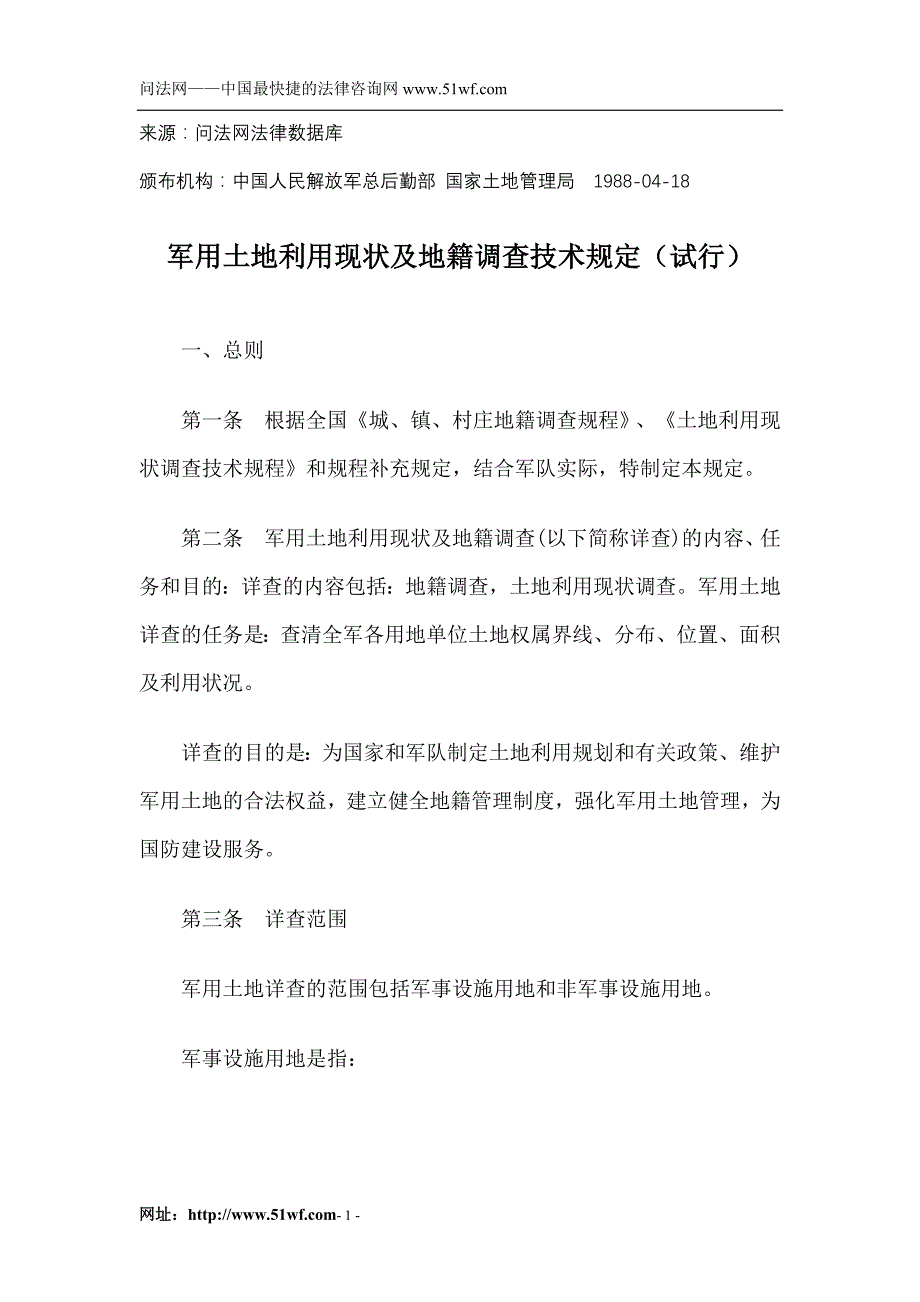 问法网——中国最快捷的法律咨询网 www.51wf.com

来源：问法网法律数据库

颁布机构：中国人民解放军总后勤部 国家土地管理局 1988-04-18

军用土地利用现状及地籍调查技术规定（试行）

一、总则

第一条 根据全国《城、镇、村庄地籍调查规程》、《土地利用现状调查技术规程》和规程补充规定，结合军队实际，特制定本规定。

第二条 军用土地利用现状及地籍调查(以下简称详查)的内容、任务和目的：详查的内容包括：地籍调查，土地利用现状调查。军用土地详查的任务是：查清全军各用地单位土地权属界线、分布、位置、面积及利用状况。

详查的目的是：为国家和军队制定土地利用规划和有关政策、维护军用土地的合法权益，建立健全地籍管理制度，强化军用土地管理，为国防建设服务。

第三条 详查范围

军用土地详查的范围包括军事设施用地和非军事设施用地。

军事设施用地是指：

网址：http://www.51wf.com- 1 -